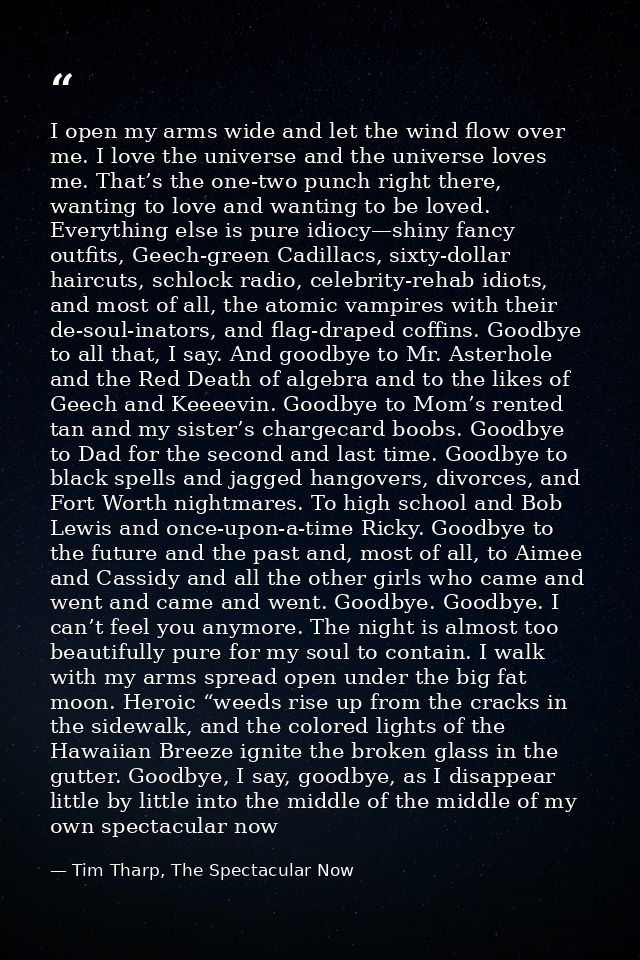 “

I open my arms wide and let the wind flow over me. I love the universe and the universe loves me. That’s the one-two punch right there, wanting to love and wanting to be loved. Everything else is pure idiocy—shiny fancy outfits, Geech-green Cadillacs, sixty-dollar haircuts, schlock radio, celebrity-rehab idiots, and most of all, the atomic vampires with their de-soul-inators, and flag-draped coffins. Goodbye to all that, I say. And goodbye to Mr. Asterhole and the Red Death of algebra and to the likes of Geech and Keeeevin. Goodbye to Mom’s rented tan and my sister’s chargecard boobs. Goodbye to Dad for the second and last time. Goodbye to black spells and jagged hangovers, divorces, and Fort Worth nightmares. To high school and Bob Lewis and once-upon-a-time Ricky. Goodbye to the future and the past and, most of all, to Aimee and Cassidy and all the other girls who came and went and came and went. Goodbye. Goodbye. I can’t feel you anymore. The night is almost too beautifully pure for my soul to contain. I walk with my arms spread open under the big fat moon. Heroic “weeds rise up from the cracks in the sidewalk, and the colored lights of the Hawaiian Breeze ignite the broken glass in the gutter. Goodbye, I say, goodbye, as I disappear little by little into the middle of the middle of my own spectacular now

— Tim Tharp, The Spectacular Now